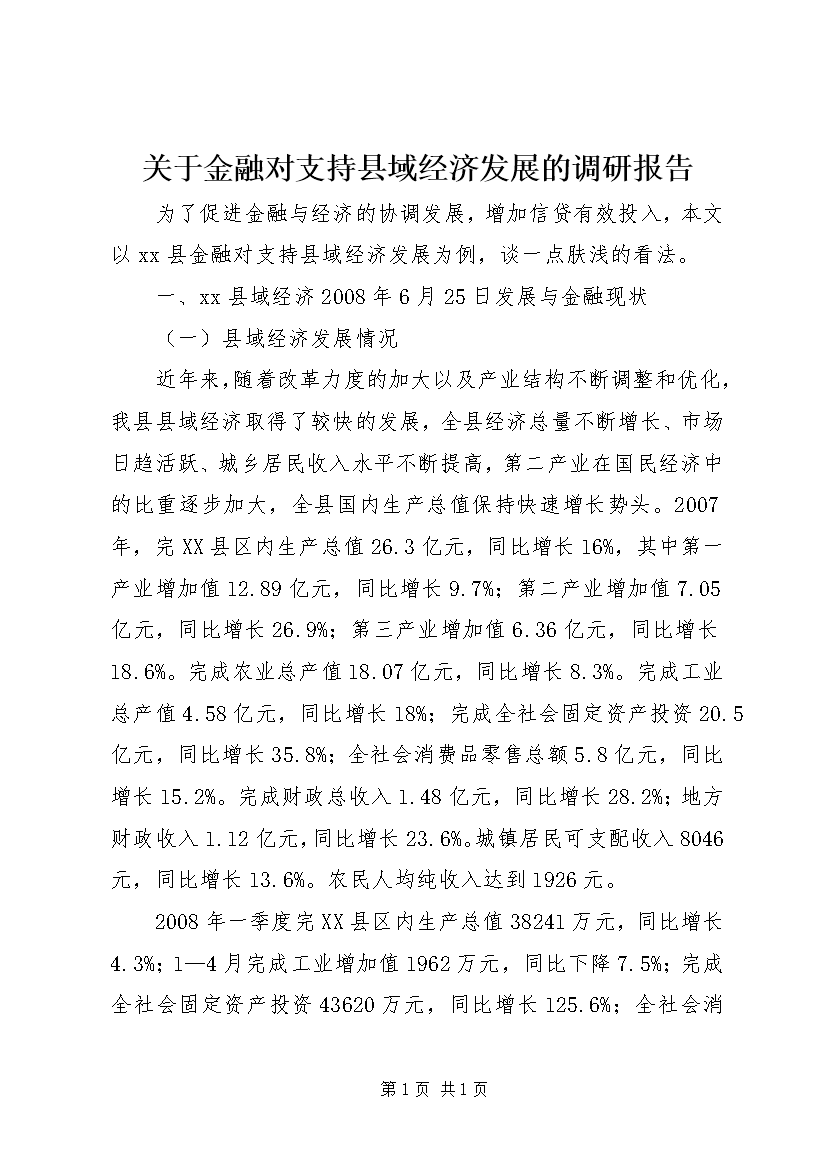 关于金融对支持县域经济发展的调研报告

为了促进金融与经济的协调发展，增加信贷有效投入，本文以xx县金融对支持县域经济发展为例，谈一点肤浅的看法。

一、xx县域经济2008年6月25日发展与金融现状

（一）县域经济发展情况

近年来，随着改革力度的加大以及产业结构不断调整和优化，我县县域经济取得了较快的发展，全县经济总量不断增长、市场日趋活跃、城乡居民收入水平不断提高，第二产业在国民经济中的比重逐步加大，全县国内生产总值保持快速增长势头。2007年，完XX县区内生产总值26.3亿元，同比增长16%，其中第一产业增加值12.89亿元，同比增长9.7%；第二产业增加值7.05亿元，同比增长26.9%；第三产业增加值6.36亿元，同比增长18.6%。完成农业总产值18.07亿元，同比增长8.3%。完成工业总产值4.58亿元，同比增长18%；完成全社会固定资产投资20.5亿元，同比增长35.8%；全社会消费品零售总额5.8亿元，同比增长15.2%。完成财政总收入1.48亿元，同比增长28.2%；地方财政收入1.12亿元，同比增长23.6%。城镇居民可支配收入8046元，同比增长13.6%。农民人均纯收入达到1926元。

2008年一季度完XX县区内生产总值38241万元，同比增长4.3%；1—4月完成工业增加值1962万元，同比下降7.5%；完成全社会固定资产投资43620万元，同比增长125.6%；全社会消

第1页 共1页